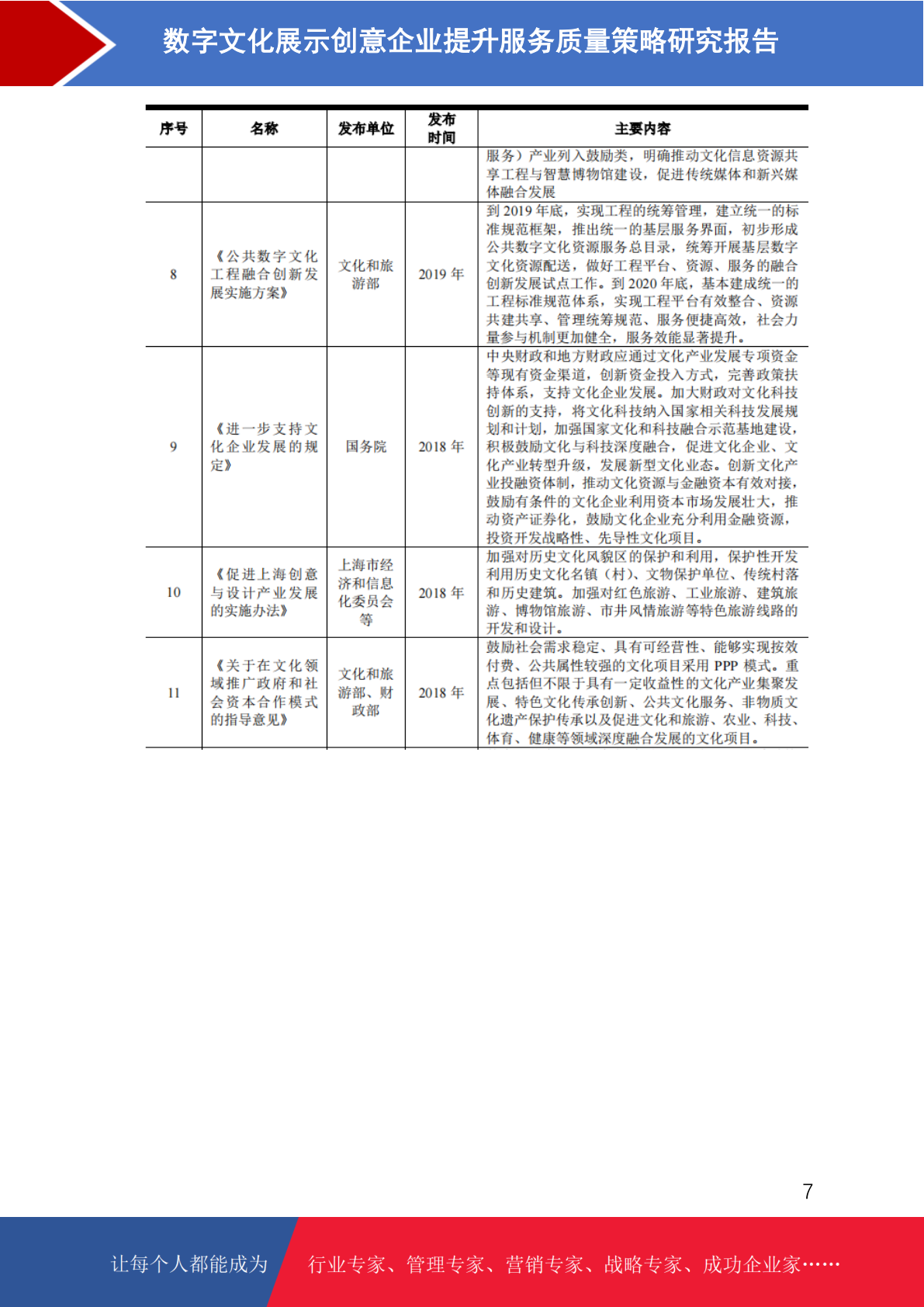 数字文化展示创意企业提升服务质量策略研究报告

| 序号 | 名称 | 发布单位 | 发布时间 | 主要内容 |
|---|---|---|---|---|
| | | | | 服务）产业列入鼓励类，明确推动文化信息资源共享工程与智慧博物馆建设，促进传统媒体和新兴媒体融合发展 |
| 8 | 《公共数字文化工程融合创新发展实施方案》 | 文化和旅游部 | 2019 年 | 到 2019 年底，实现工程的统筹管理，建立统一的标准规范框架，推出统一的基层服务界面，初步形成公共数字文化资源服务总目录，统筹开展基层数字文化资源配送，做好工程平台、资源、服务的融合创新发展试点工作。到 2020 年底，基本建成统一的工程标准规范体系，实现工程平台有效整合、资源共建共享、管理统筹规范、服务便捷高效，社会力量参与机制更加健全，服务效能显著提升。 |
| 9 | 《进一步支持文化企业发展的规定》 | 国务院 | 2018 年 | 中央财政和地方财政应通过文化产业发展专项资金等现有资金渠道，创新资金投入方式，完善政策扶持体系，支持文化企业发展。加大财政对文化科技创新的支持，将文化科技纳入国家相关科技发展规划和计划，加强国家文化和科技融合示范基地建设，积极鼓励文化与科技深度融合，促进文化企业、文化产业转型升级，发展新型文化业态。创新文化产业投融资体制，推动文化资源与金融资本有效对接，鼓励有条件的文化企业利用资本市场发展壮大，推动资产证券化，鼓励文化企业充分利用金融资源，投资开发战略性、先导性文化项目。 |
| 10 | 《促进上海创意与设计产业发展的实施办法》 | 上海市经济和信息化委员会等 | 2018 年 | 加强对历史文化风貌区的保护和利用，保护性开发利用历史文化名镇（村）、文物保护单位、传统村落和历史建筑。加强对红色旅游、工业旅游、建筑旅游、博物馆旅游、市井风情旅游等特色旅游线路的开发和设计。 |
| 11 | 《关于在文化领域推广政府和社会资本合作模式的指导意见》 | 文化和旅游部、财政部 | 2018 年 | 鼓励社会需求稳定、具有可经营性、能够实现按效付费、公共属性较强的文化项目采用 PPP 模式。重点包括但不限于具有一定收益性的文化产业集聚发展、特色文化传承创新、公共文化服务、非物质文化遗产保护传承以及促进文化和旅游、农业、科技、体育、健康等领域深度融合发展的文化项目。 |

7

让每个人都能成为 行业专家、管理专家、营销专家、战略专家、成功企业家……